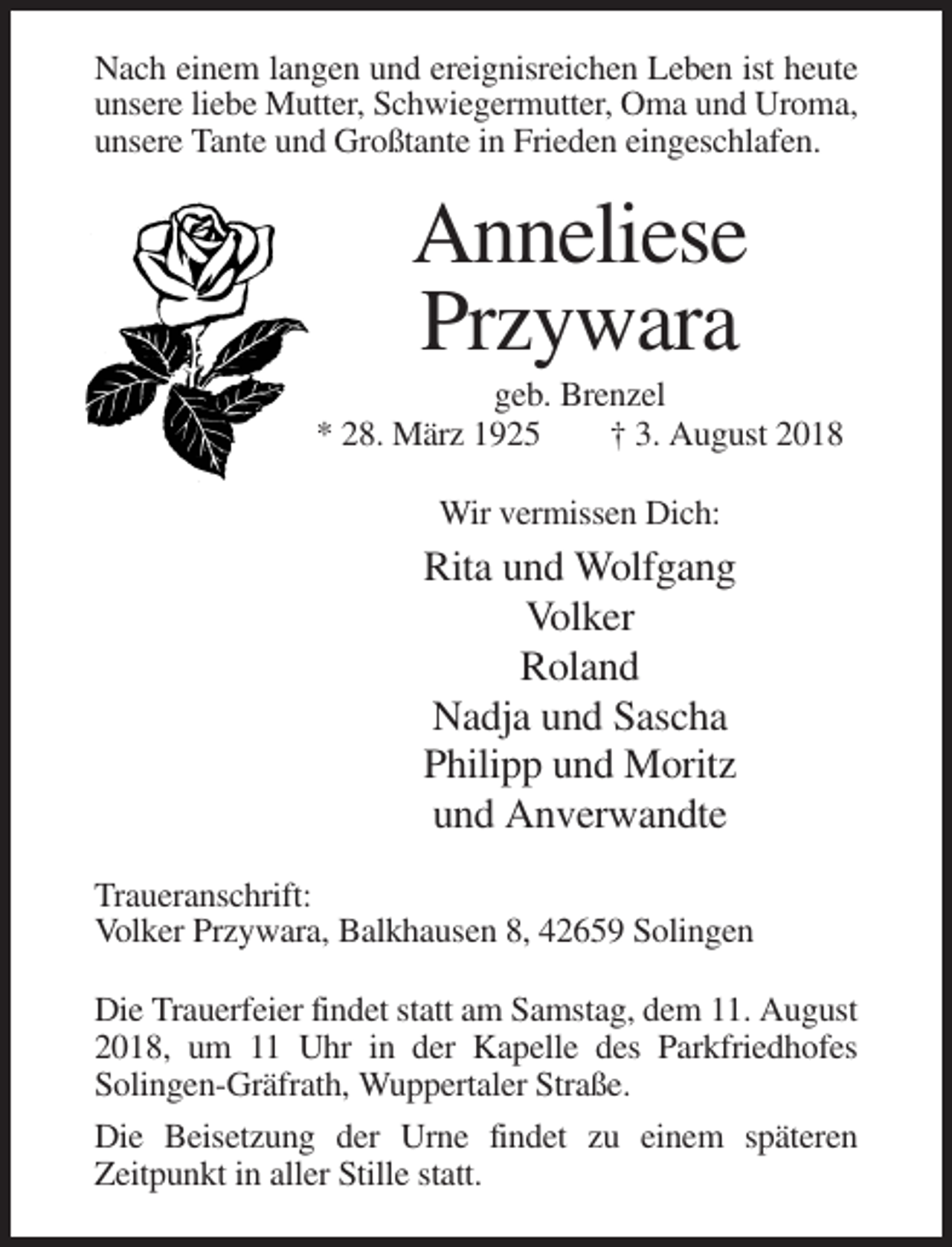 Nach einem langen und ereignisreichen Leben ist heute unsere liebe Mutter, Schwiegermutter, Oma und Uroma, unsere Tante und Großtante in Frieden eingeschlafen.

Anneliese
Przywara

geb. Brenzel

* 28. März 1925 † 3. August 2018

Wir vermissen Dich:

Rita und Wolfgang
Volker
Roland
Nadja und Sascha
Philipp und Moritz
und Anverwandte

Traueranschrift:
Volker Przywara, Balkhausen 8, 42659 Solingen

Die Trauerfeier findet statt am Samstag, dem 11. August 2018, um 11 Uhr in der Kapelle des Parkfriedhofes Solingen-Gräfrath, Wuppertaler Straße.

Die Beisetzung der Urne findet zu einem späteren Zeitpunkt in aller Stille statt.